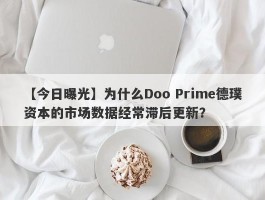 【今日曝光】为什么Doo Prime德璞资本的市场数据经常滞后更新?